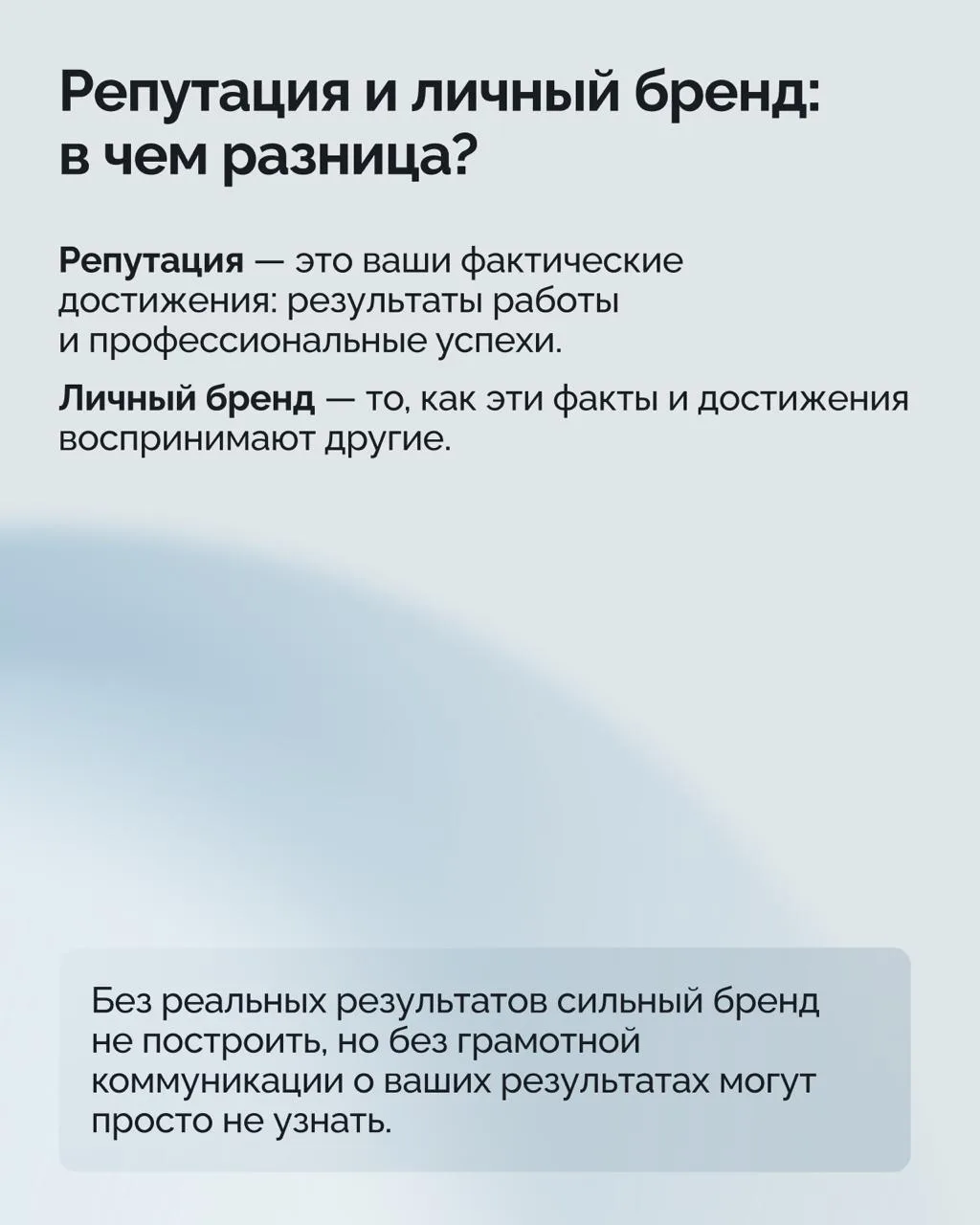 Репутация и личный бренд: в чем разница?

Репутация — это ваши фактические достижения: результаты работы и профессиональные успехи.

Личный бренд — то, как эти факты и достижения воспринимают другие.

Без реальных результатов сильный бренд не построить, но без грамотной коммуникации о ваших результатах могут просто не узнать.